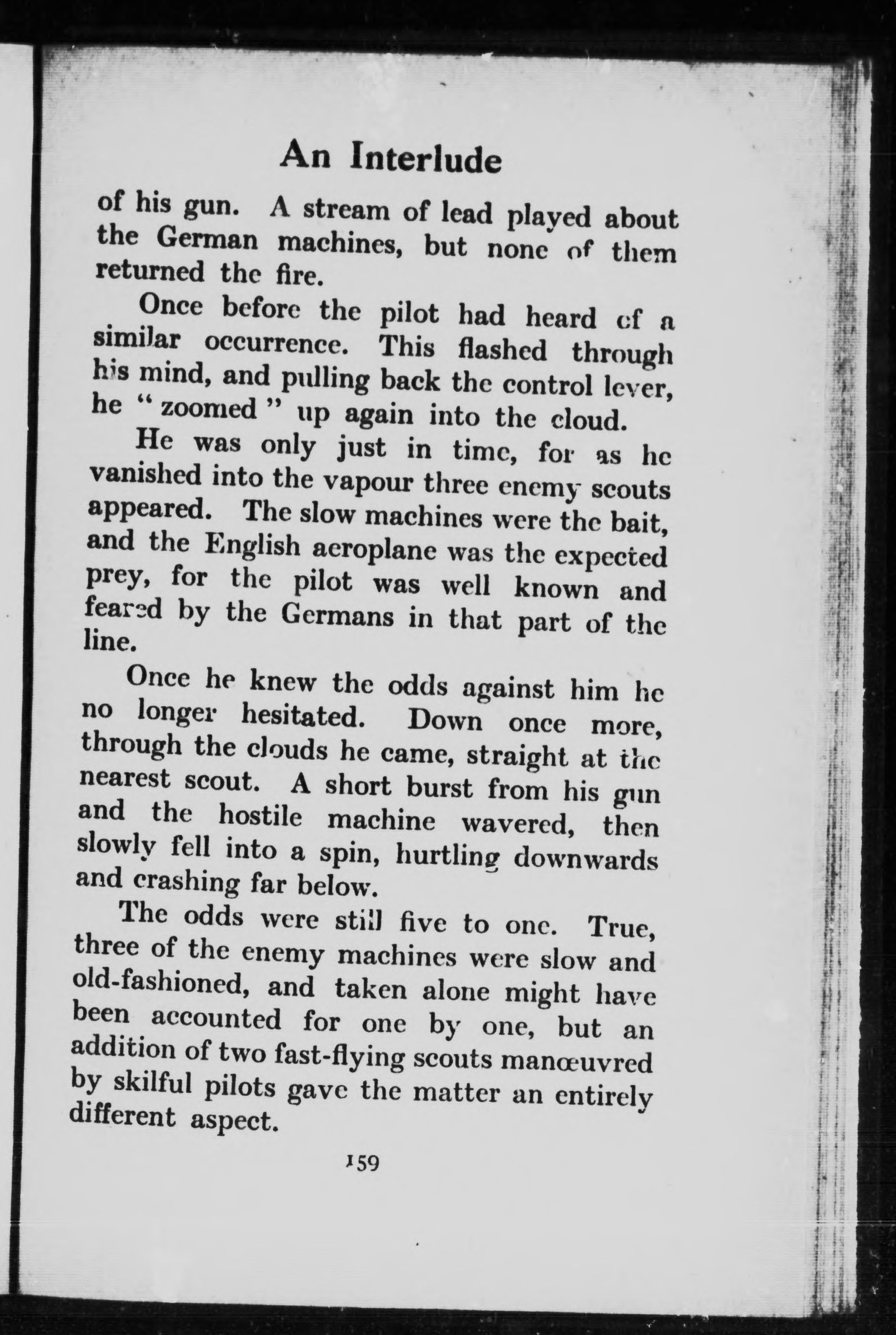 An Interlude

of his gun. A stream of lead played about the German machines, but none of them returned the fire.

Once before the pilot had heard of a similar occurrence. This flashed through his mind, and pulling back the control lever, he "zoomed" up again into the cloud.

He was only just in time, for as he vanished into the vapour three enemy scouts appeared. The slow machines were the bait, and the English aeroplane was the expected prey, for the pilot was well known and feared by the Germans in that part of the line.

Once he knew the odds against him he no longer hesitated. Down once more, through the clouds he came, straight at the nearest scout. A short burst from his gun and the hostile machine wavered, then slowly fell into a spin, hurtling downwards and crashing far below.

The odds were still five to one. True, three of the enemy machines were slow and old-fashioned, and taken alone might have been accounted for one by one, but an addition of two fast-flying scouts manœuvred by skilful pilots gave the matter an entirely different aspect.

159